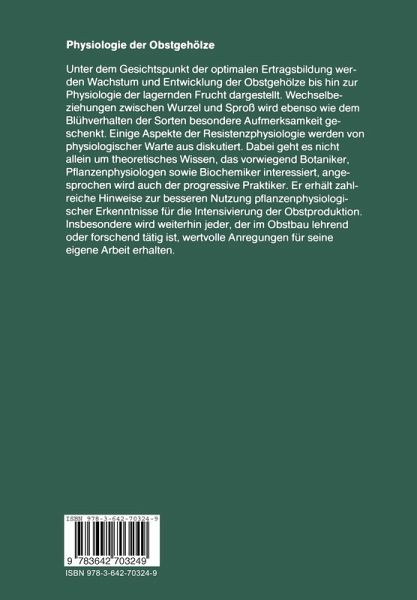 Physiologie der Obstgehölze

Unter dem Gesichtspunkt der optimalen Ertragsbildung werden Wachstum und Entwicklung der Obstgehölze bis hin zur Physiologie der lagernden Frucht dargestellt. Wechselbeziehungen zwischen Wurzel und Sproß wird ebenso wie dem Blühverhalten der Sorten besondere Aufmerksamkeit geschenkt. Einige Aspekte der Resistenzphysiologie werden von physiologischer Warte aus diskutiert. Dabei geht es nicht allein um theoretisches Wissen, das vorwiegend Botaniker, Pflanzenphysiologen sowie Biochemiker interessiert, angesprochen wird auch der progressive Praktiker. Er erhält zahlreiche Hinweise zur besseren Nutzung pflanzenphysiologischer Erkenntnisse für die Intensivierung der Obstproduktion. Insbesondere wird weiterhin jeder, der im Obstbau lehrend oder forschend tätig ist, wertvolle Anregungen für seine eigene Arbeit erhalten.

ISBN 978-3-642-70324-9

9 783642 703249

ISBN 978-3-642-70324-9